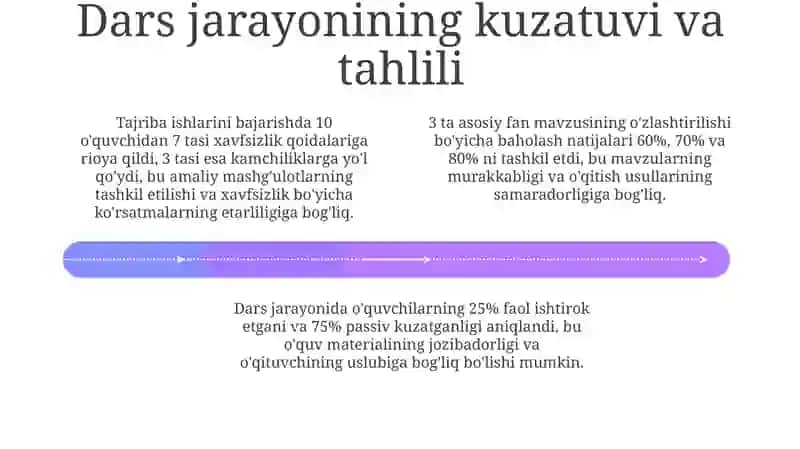 Dars jarayonining kuzatuvi va tahlili

Tajriba ishlarini bajarishda 10 o'quvchidan 7 tasi xavfsizlik qoidalariga rioya qildi, 3 tasi esa kamchiliklarga yo'l qo'ydi, bu amaliy mashg'ulotlarning tashkil etilishi va xavfsizlik bo'yicha ko'rsatmalarning etarliligiga bog'liq.

3 ta asosiy fan mavzusining o'zlashtirilishi bo'yicha baholash natijalari 60%, 70% va 80% ni tashkil etdi, bu mavzularning murakkabligi va o'qitish usullarining samaradorligiga bog'liq.

Dars jarayonida o'quvchilarning 25% faol ishtirok etgani va 75% passiv kuzatganligi aniqlandi, bu o'quv materialining jozibadorligi va o'qituvchining uslubiga bog'liq bo'lishi mumkin.